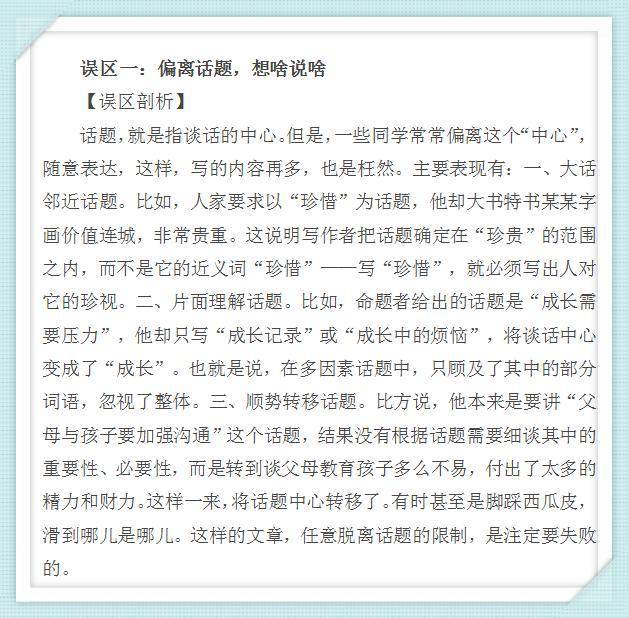 误区一：偏离话题，想啥说啥

【误区剖析】

话题，就是指谈话的中心。但是，一些同学常常偏离这个“中心”，随意表达，这样，写的内容再多，也是枉然。主要表现有：一、大话邻近话题。比如，人家要求以“珍惜”为话题，他却大书特书某某字画价值连城，非常贵重。这说明写作者把话题确定在“珍贵”的范围之内，而不是它的近义词“珍惜”——写“珍惜”，就必须写出人对它的珍视。二、片面理解话题。比如，命题者给出的话题是“成长需要压力”，他却只写“成长记录”或“成长中的烦恼”，将谈话中心变成了“成长”。也就是说，在多因素话题中，只顾及了其中的部分词语，忽视了整体。三、顺势转移话题。比方说，他本来是要讲“父母与孩子要加强沟通”这个话题，结果没有根据话题需要细谈其中的重要性、必要性，而是转到谈父母教育孩子多么不易，付出了太多的精力和财力。这样一来，将话题中心转移了。有时甚至是脚踩西瓜皮，滑到哪儿是哪儿。这样的文章，任意脱离话题的限制，是注定要失败的。